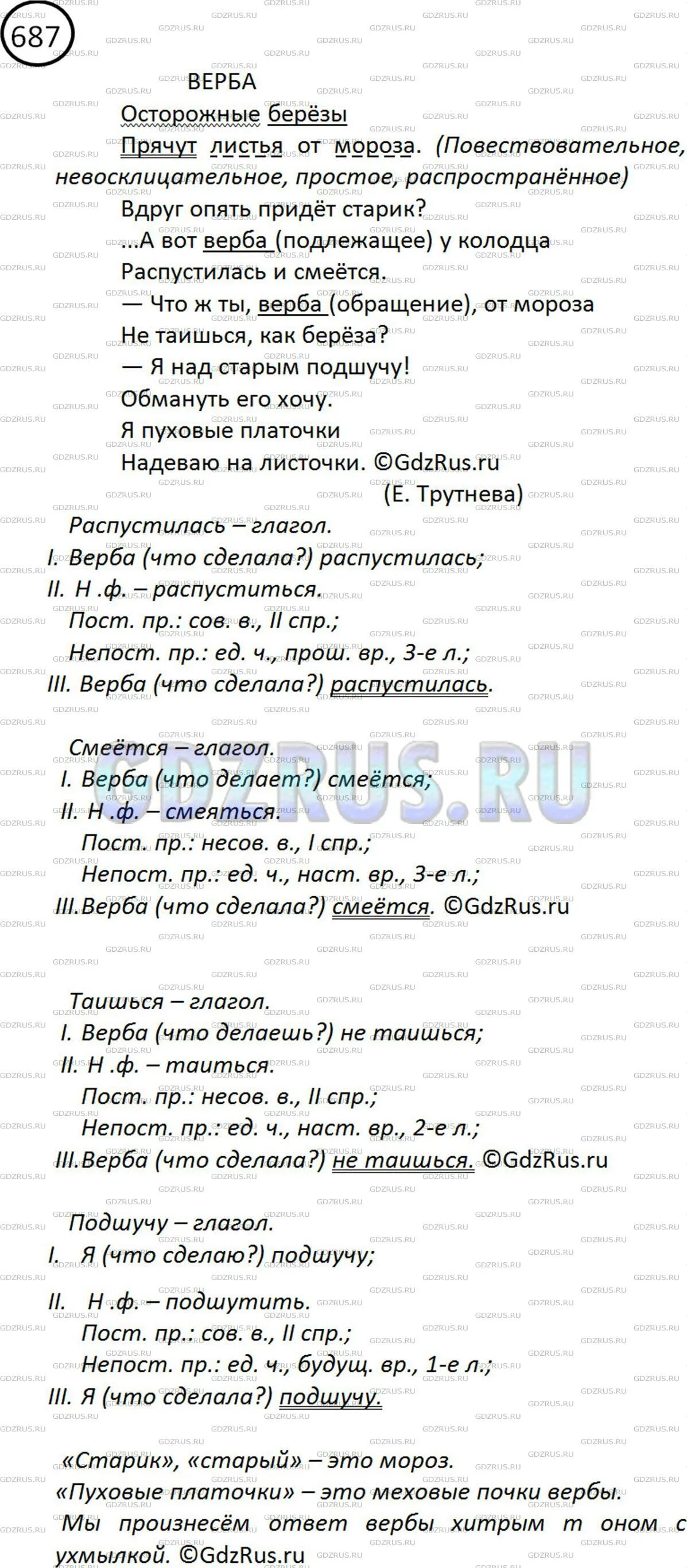 687

ВЕРБА

Осторожные берёзы

Прячут листья от мороза. (Повествовательное, невосклицательное, простое, распространённое)

Вдруг опять придёт старик?

...А вот верба (подлежащее) у колодца

Распустилась и смеётся.

— Что ж ты, верба (обращение), от мороза

Не таишься, как берёза?

— Я над старым подшучу!

Обмануть его хочу.

Я пуховые платочки

Надеваю на листочки. ©GdzRus.ru

(Е. Трутнева)

Распустилась – глагол.

I. Верба (что сделала?) распустилась;

II. Н .ф. – распуститься.

Пост. пр.: сов. в., II спр.;

Непост. пр.: ед. ч., прош. вр., 3-е л.;

III. Верба (что сделала?) распустилась.

Смеётся – глагол.

I. Верба (что делает?) смеётся;

II. Н .ф. – смеяться.

Пост. пр.: несов. в., I спр.;

Непост. пр.: ед. ч., наст. вр., 3-е л.;

III.Верба (что сделала?) смеётся. ©GdzRus.ru

Таишься – глагол.

I. Верба (что делаешь?) не таишься;

II. Н .ф. – таиться.

Пост. пр.: несов. в., II спр.;

Непост. пр.: ед. ч., наст. вр., 2-е л.;

III.Верба (что сделала?) не таишься. ©GdzRus.ru

Подшучу – глагол.

I. Я (что сделаю?) подшучу;

II. Н .ф. – подшутить.

Пост. пр.: сов. в., II спр.;

Непост. пр.: ед. ч., будущ. вр., 1-е л.;

III. Я (что сделала?) подшучу.

«Старик», «старый» – это мороз.

«Пуховые платочки» – это меховые почки вербы.

Мы произнесём ответ вербы хитрым т оном с ухмылкой. ©GdzRus.ru

GDZRUS.RU